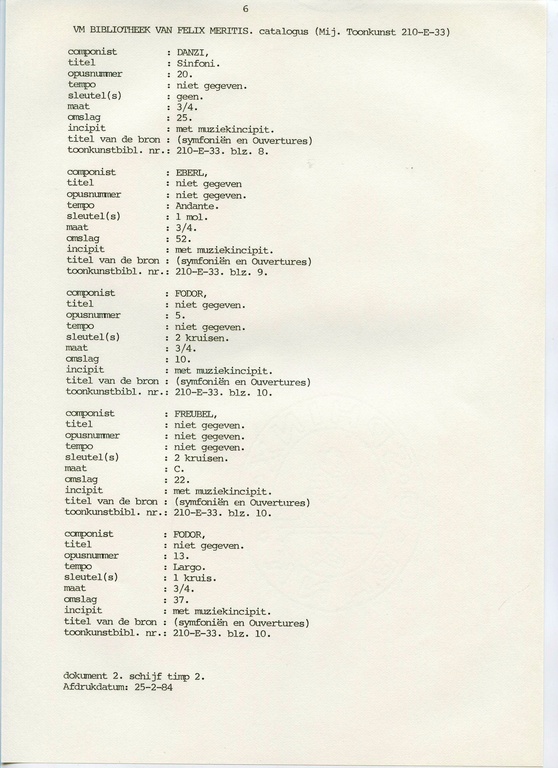 6

VM BIBLIOTHEEK VAN FELIX MERITIS. catalogus (Mij. Toonkunst 210-E-33)

componist : DANZI,
titel : Sinfoni.
opusnummer : 20.
tempo : niet gegeven.
sleutel(s) : geen.
maat : 3/4.
omslag : 25.
incipit : met muziekincipit.
titel van de bron : (symfoniën en Ouvertures)
toonkunstbibl. nr.: 210-E-33. blz. 8.

componist : EBERL,
titel : niet gegeven
opusnummer : niet gegeven.
tempo : Andante.
sleutel(s) : 1 mol.
maat : 3/4.
omslag : 52.
incipit : met muziekincipit.
titel van de bron : (symfoniën en Ouvertures)
toonkunstbibl. nr.: 210-E-33. blz. 9.

componist : FODOR,
titel : niet gegeven.
opusnummer : 5.
tempo : niet gegeven.
sleutel(s) : 2 kruisen.
maat : 3/4.
omslag : 10.
incipit : met muziekincipit.
titel van de bron : (symfoniën en Ouvertures)
toonkunstbibl. nr.: 210-E-33. blz. 10.

componist : FREUBEL,
titel : niet gegeven.
opusnummer : niet gegeven.
tempo : niet gegeven.
sleutel(s) : 2 kruisen.
maat : C.
omslag : 22.
incipit : met muziekincipit.
titel van de bron : (symfoniën en Ouvertures)
toonkunstbibl. nr.: 210-E-33. blz. 10.

componist : FODOR,
titel : niet gegeven.
opusnummer : 13.
tempo : Largo.
sleutel(s) : 1 kruis.
maat : 3/4.
omslag : 37.
incipit : met muziekincipit.
titel van de bron : (symfoniën en Ouvertures)
toonkunstbibl. nr.: 210-E-33. blz. 10.

dokument 2. schijf timp 2.
Afdrukdatum: 25-2-84